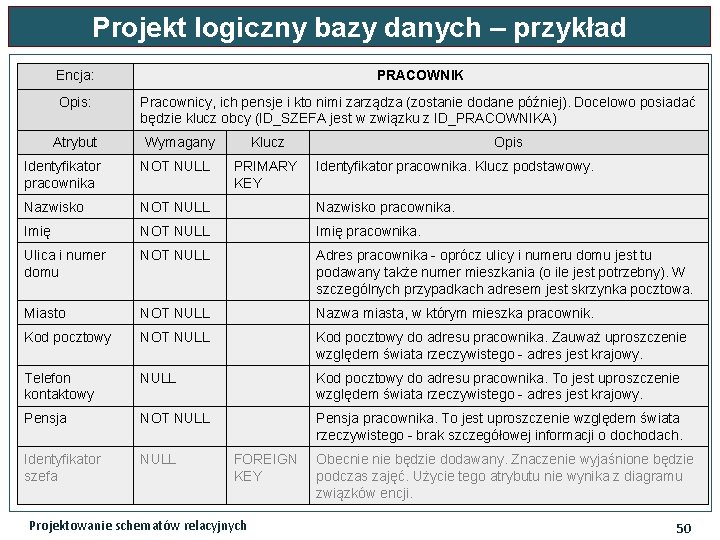 Projekt logiczny bazy danych – przykład

| Encja: | PRACOWNIK | | |
|---|---|---|---|
| Opis: | Pracownicy, ich pensje i kto nimi zarządza (zostanie dodane później). Docelowo posiadać będzie klucz obcy (ID_SZEFA jest w związku z ID_PRACOWNIKA) | | |
| Atrybut | Wymagany | Klucz | Opis |
| Identyfikator pracownika | NOT NULL | PRIMARY KEY | Identyfikator pracownika. Klucz podstawowy. |
| Nazwisko | NOT NULL | | Nazwisko pracownika. |
| Imię | NOT NULL | | Imię pracownika. |
| Ulica i numer domu | NOT NULL | | Adres pracownika - oprócz ulicy i numeru domu jest tu podawany także numer mieszkania (o ile jest potrzebny). W szczególnych przypadkach adresem jest skrzynka pocztowa. |
| Miasto | NOT NULL | | Nazwa miasta, w którym mieszka pracownik. |
| Kod pocztowy | NOT NULL | | Kod pocztowy do adresu pracownika. Zauważ uproszczenie względem świata rzeczywistego - adres jest krajowy. |
| Telefon kontaktowy | NULL | | Kod pocztowy do adresu pracownika. To jest uproszczenie względem świata rzeczywistego - adres jest krajowy. |
| Pensja | NOT NULL | | Pensja pracownika. To jest uproszczenie względem świata rzeczywistego - brak szczegółowej informacji o dochodach. |
| Identyfikator szefa | NULL | FOREIGN KEY | Obecnie nie będzie dodawany. Znaczenie wyjaśnione będzie podczas zajęć. Użycie tego atrybutu nie wynika z diagramu związków encji. |

Projektowanie schematów relacyjnych

50